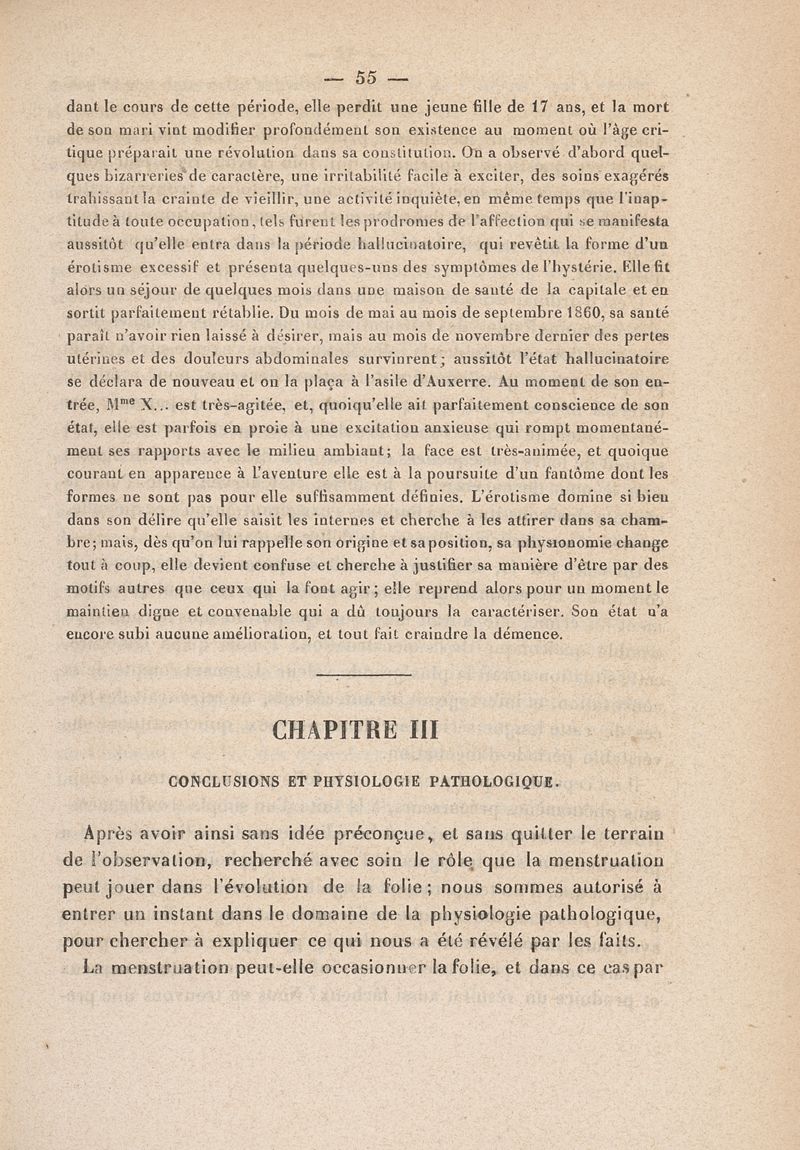 — 55 —

dant le cours de cette période, elle perdit une jeune fille de 17 ans, et la mort de son mari vint modifier profondément son existence au moment où l'âge critique préparait une révolution dans sa constitution. On a observé d'abord quelques bizarreries de caractère, une irritabilité facile à exciter, des soins exagérés trahissant la crainte de vieillir, une activité inquiète, en même temps que l'inaptitude à toute occupation, tels furent les prodromes de l'affection qui se manifesta aussitôt qu'elle entra dans la période hallucinatoire, qui revêtit la forme d'un érotisme excessif et présenta quelques-uns des symptômes de l'hystérie. Elle fit alors un séjour de quelques mois dans une maison de santé de la capitale et en sortit parfaitement rétablie. Du mois de mai au mois de septembre 1860, sa santé paraît n'avoir rien laissé à désirer, mais au mois de novembre dernier des pertes utérines et des douleurs abdominales survinrent; aussitôt l'état hallucinatoire se déclara de nouveau et on la plaça à l'asile d'Auxerre. Au moment de son entrée, M$^{me}$ X... est très-agitée, et, quoiqu'elle ait parfaitement conscience de son état, elle est parfois en proie à une excitation anxieuse qui rompt momentanément ses rapports avec le milieu ambiant; la face est très-animée, et quoique courant en apparence à l'aventure elle est à la poursuite d'un fantôme dont les formes ne sont pas pour elle suffisamment définies. L'érotisme domine si bien dans son délire qu'elle saisit les internes et cherche à les attirer dans sa chambre; mais, dès qu'on lui rappelle son origine et sa position, sa physionomie change tout à coup, elle devient confuse et cherche à justifier sa manière d'être par des motifs autres que ceux qui la font agir; elle reprend alors pour un moment le maintien digne et convenable qui a dû toujours la caractériser. Son état n'a encore subi aucune amélioration, et tout fait craindre la démence.

CHAPITRE III

CONCLUSIONS ET PHYSIOLOGIE PATHOLOGIQUE.

Après avoir ainsi sans idée préconçue, et sans quitter le terrain de l'observation, recherché avec soin le rôle que la menstruation peut jouer dans l'évolution de la folie; nous sommes autorisé à entrer un instant dans le domaine de la physiologie pathologique, pour chercher à expliquer ce qui nous a été révélé par les faits.

La menstruation peut-elle occasionner la folie, et dans ce cas par